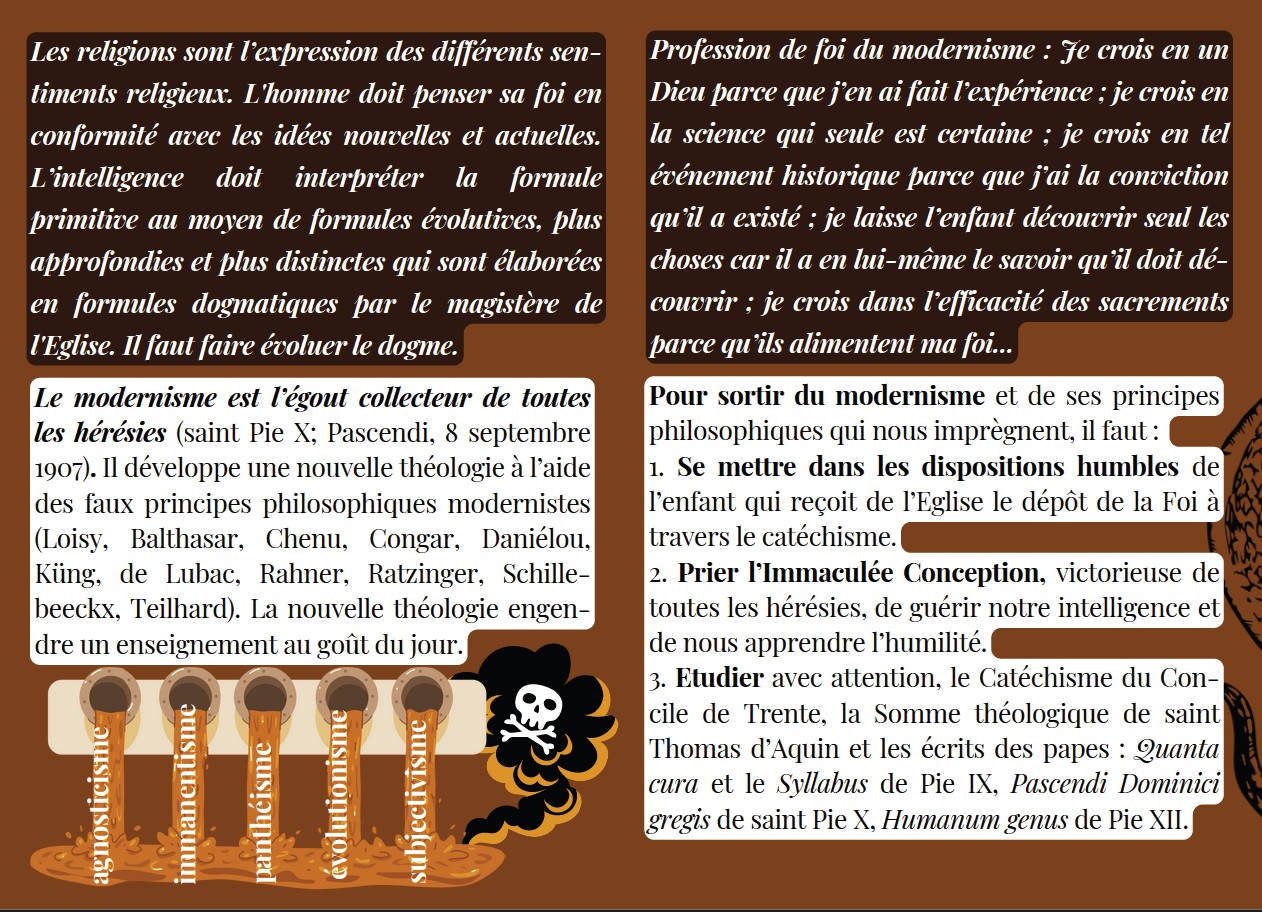 Les religions sont l'expression des différents sentiments religieux. L'homme doit penser sa foi en conformité avec les idées nouvelles et actuelles. L'intelligence doit interpréter la formule primitive au moyen de formules évolutives, plus approfondies et plus distinctes qui sont élaborées en formules dogmatiques par le magistère de l'Eglise. Il faut faire évoluer le dogme.

Le modernisme est l'égout collecteur de toutes les hérésies (saint Pie X; Pascendi, 8 septembre 1907). Il développe une nouvelle théologie à l'aide des faux principes philosophiques modernistes (Loisy, Balthasar, Chenu, Congar, Daniélou, Küng, de Lubac, Rahner, Ratzinger, Schillebeeckx, Teilhard). La nouvelle théologie engendre un enseignement au goût du jour.

agnosticisme

immanentisme

panthéisme

évolutionisme

subjectivisme

Profession de foi du modernisme : Je crois en un Dieu parce que j'en ai fait l'expérience ; je crois en la science qui seule est certaine ; je crois en tel événement historique parce que j'ai la conviction qu'il a existé ; je laisse l'enfant découvrir seul les choses car il a en lui-même le savoir qu'il doit découvrir ; je crois dans l'efficacité des sacrements parce qu'ils alimentent ma foi...

Pour sortir du modernisme et de ses principes philosophiques qui nous imprègnent, il faut :
1. Se mettre dans les dispositions humbles de l'enfant qui reçoit de l'Eglise le dépôt de la Foi à travers le catéchisme.
2. Prier l'Immaculée Conception, victorieuse de toutes les hérésies, de guérir notre intelligence et de nous apprendre l'humilité.
3. Etudier avec attention, le Catéchisme du Concile de Trente, la Somme théologique de saint Thomas d'Aquin et les écrits des papes : Quanta cura et le Syllabus de Pie IX, Pascendi Dominici gregis de saint Pie X, Humanum genus de Pie XII.